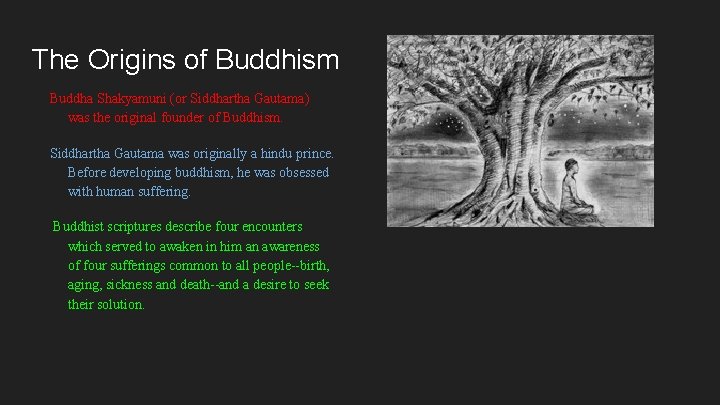 The Origins of Buddhism

Buddha Shakyamuni (or Siddhartha Gautama) was the original founder of Buddhism.

Siddhartha Gautama was originally a hindu prince. Before developing buddhism, he was obsessed with human suffering.

Buddhist scriptures describe four encounters which served to awaken in him an awareness of four sufferings common to all people--birth, aging, sickness and death--and a desire to seek their solution.